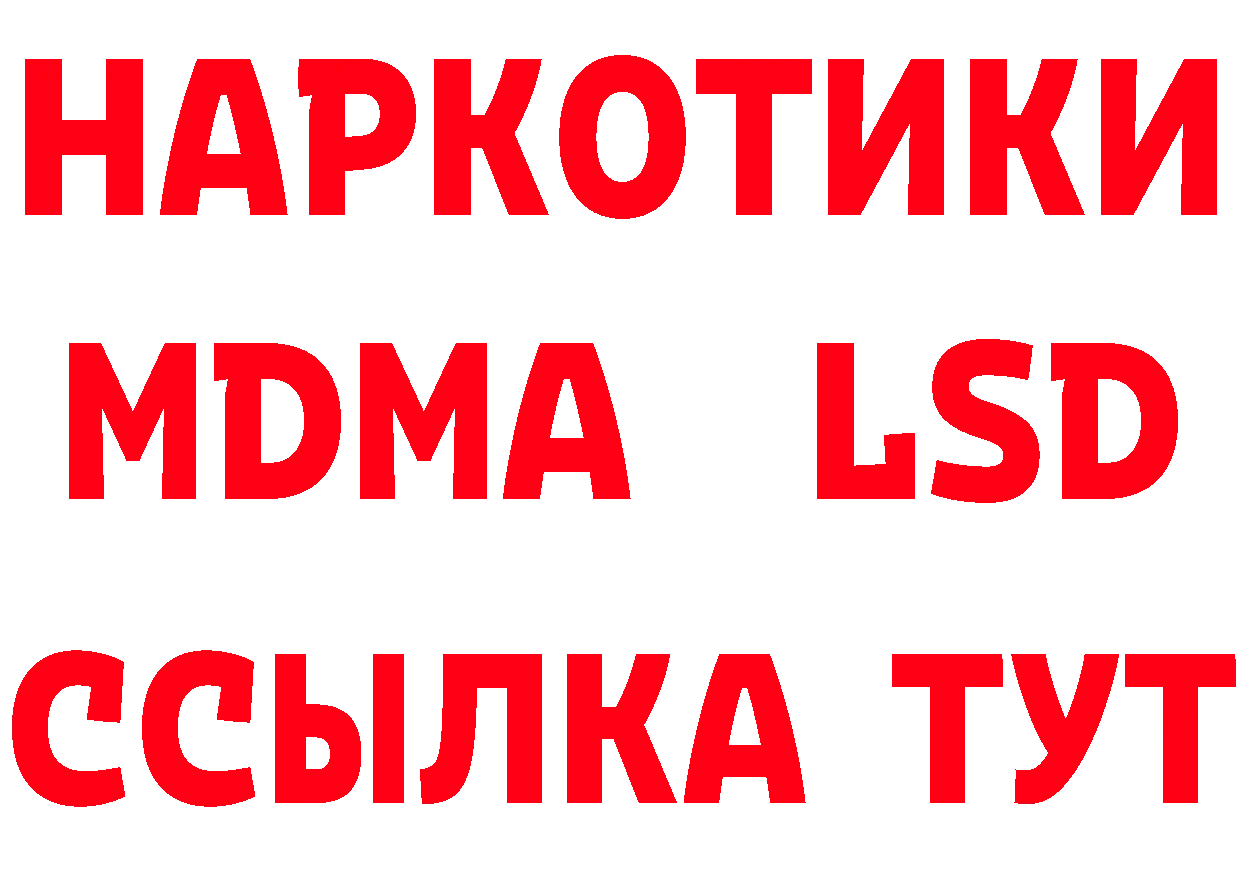 НАРКОТИКИ
MDMA LSD
ССЫЛКА ТУТ